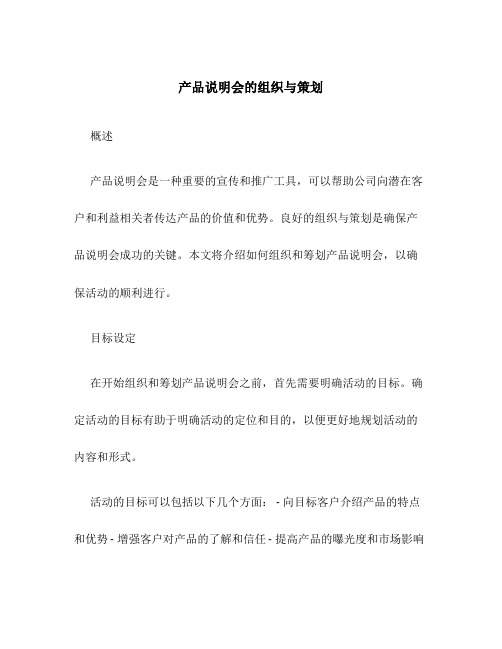 产品说明会的组织与策划

概述

产品说明会是一种重要的宣传和推广工具，可以帮助公司向潜在客户和利益相关者传达产品的价值和优势。良好的组织与策划是确保产品说明会成功的关键。本文将介绍如何组织和筹划产品说明会，以确保活动的顺利进行。

目标设定

在开始组织和筹划产品说明会之前，首先需要明确活动的目标。确定活动的目标有助于明确活动的定位和目的，以便更好地规划活动的内容和形式。

活动的目标可以包括以下几个方面： - 向目标客户介绍产品的特点和优势 - 增强客户对产品的了解和信任 - 提高产品的曝光度和市场影响